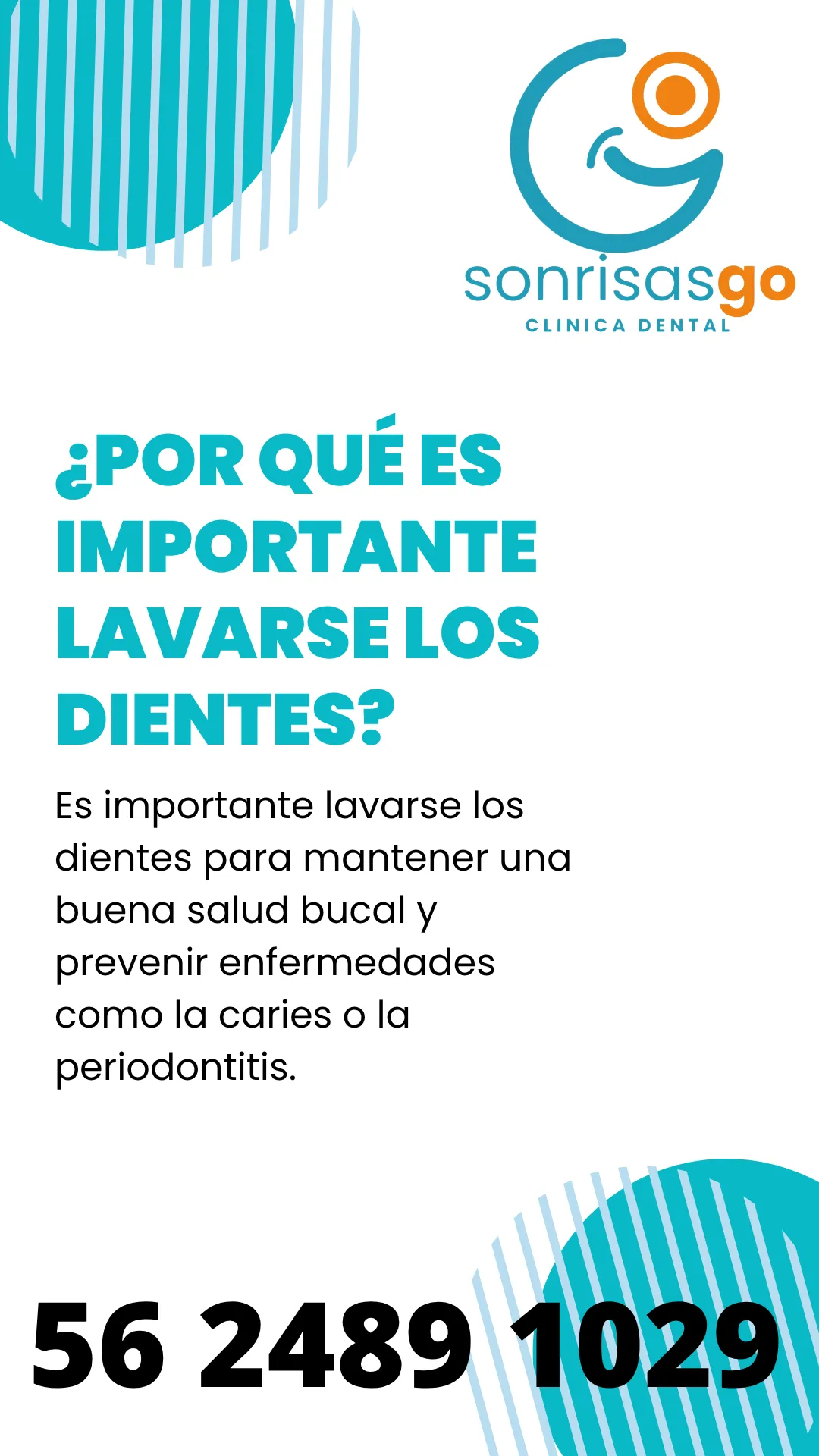 sonrisasgo
CLINICA DENTAL

¿POR QUÉ ES IMPORTANTE LAVARSE LOS DIENTES?

Es importante lavarse los dientes para mantener una buena salud bucal y prevenir enfermedades como la caries o la periodontitis.

56 2489 1029